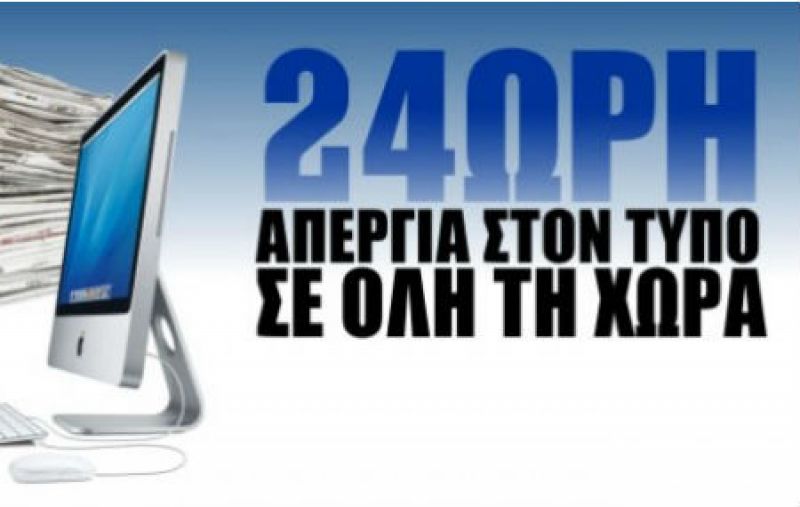 24ΩΡΗ
ΑΠΕΡΓΙΑ ΣΤΟΝ ΤΥΠΟ
ΣΕ ΟΛΗ ΤΗ ΧΩΡΑ